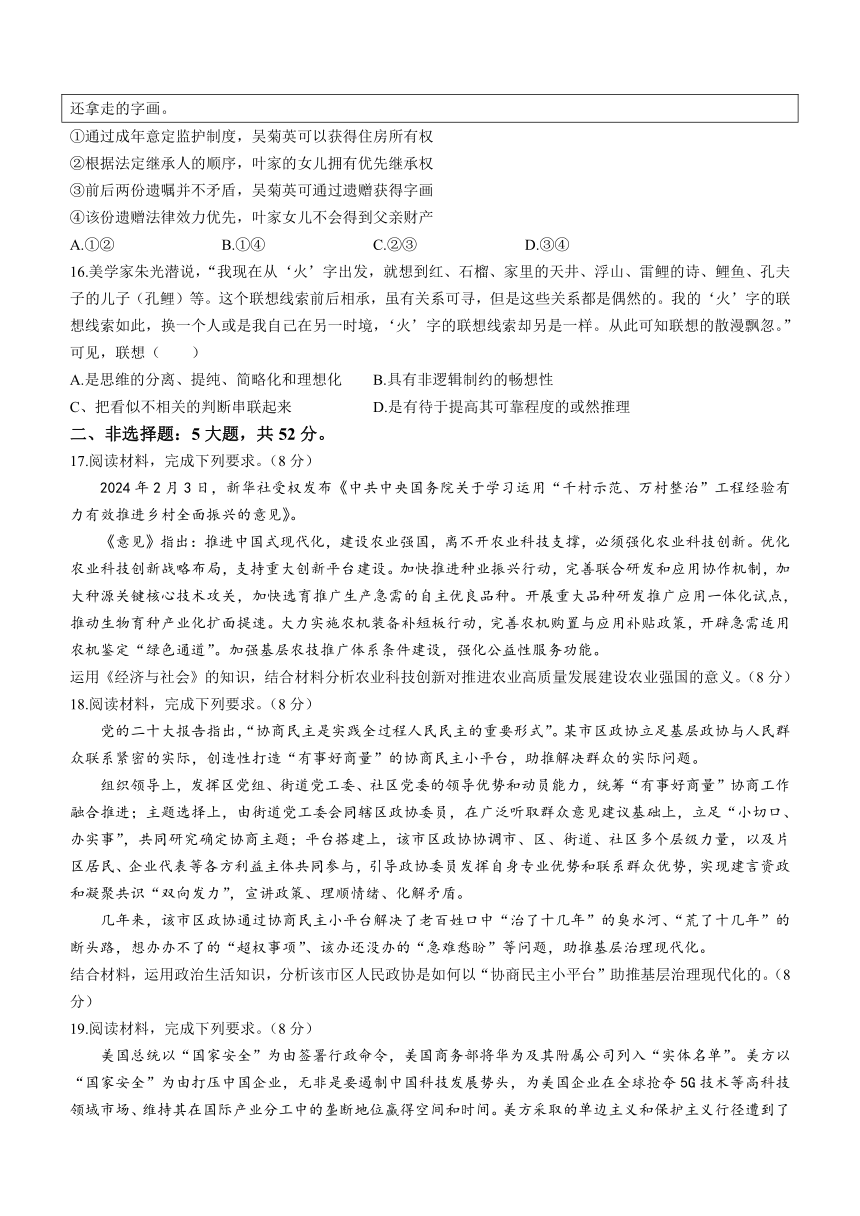 还拿走的字画。

①通过成年意定监护制度，吴菊英可以获得住房所有权

②根据法定继承人的顺序，叶家的女儿拥有优先继承权

③前后两份遗嘱并不矛盾，吴菊英可通过遗赠获得字画

④该份遗赠法律效力优先，叶家女儿不会得到父亲财产

A.①②　　B.①④　　C.②③　　D.③④

16.美学家朱光潜说，“我现在从‘火’字出发，就想到红、石榴、家里的天井、浮山、雷鲤的诗、鲤鱼、孔夫子的儿子（孔鲤）等。这个联想线索前后相承，虽有关系可寻，但是这些关系都是偶然的。我的‘火’字的联想线索如此，换一个人或是我自己在另一时境，‘火’字的联想线索却另是一样。从此可知联想的散漫飘忽。”可见，联想（　　）

A.是思维的分离、提纯、简略化和理想化　　B.具有非逻辑制约的畅想性

C、把看似不相关的判断串联起来　　D.是有待于提高其可靠程度的或然推理

二、非选择题：5 大题，共 52 分。

17.阅读材料，完成下列要求。（8 分）

2024 年 2 月 3 日，新华社受权发布《中共中央国务院关于学习运用“千村示范、万村整治”工程经验有力有效推进乡村全面振兴的意见》。

《意见》指出：推进中国式现代化，建设农业强国，离不开农业科技支撑，必须强化农业科技创新。优化农业科技创新战略布局，支持重大创新平台建设。加快推进种业振兴行动，完善联合研发和应用协作机制，加大种源关键核心技术攻关，加快选育推广生产急需的自主优良品种。开展重大品种研发推广应用一体化试点，推动生物育种产业化扩面提速。大力实施农机装备补短板行动，完善农机购置与应用补贴政策，开辟急需适用农机鉴定“绿色通道”。加强基层农技推广体系条件建设，强化公益性服务功能。

运用《经济与社会》的知识，结合材料分析农业科技创新对推进农业高质量发展建设农业强国的意义。（8 分）

18.阅读材料，完成下列要求。（8 分）

党的二十大报告指出，“协商民主是实践全过程人民民主的重要形式”。某市区政协立足基层政协与人民群众联系紧密的实际，创造性打造“有事好商量”的协商民主小平台，助推解决群众的实际问题。

组织领导上，发挥区党组、街道党工委、社区党委的领导优势和动员能力，统筹“有事好商量”协商工作融合推进；主题选择上，由街道党工委会同辖区政协委员，在广泛听取群众意见建议基础上，立足“小切口、办实事”，共同研究确定协商主题；平台搭建上，该市区政协协调市、区、街道、社区多个层级力量，以及片区居民、企业代表等各方利益主体共同参与，引导政协委员发挥自身专业优势和联系群众优势，实现建言资政和凝聚共识“双向发力”，宣讲政策、理顺情绪、化解矛盾。

几年来，该市区政协通过协商民主小平台解决了老百姓口中“治了十几年”的臭水河、“荒了十几年”的断头路，想办办不了的“超权事项”、该办还没办的“急难愁盼”等问题，助推基层治理现代化。

结合材料，运用政治生活知识，分析该市区人民政协是如何以“协商民主小平台”助推基层治理现代化的。（8 分）

19.阅读材料，完成下列要求。（8 分）

美国总统以“国家安全”为由签署行政命令，美国商务部将华为及其附属公司列入“实体名单”。美方以“国家安全”为由打压中国企业，无非是要遏制中国科技发展势头，为美国企业在全球抢夺 5G 技术等高科技领域市场、维持其在国际产业分工中的垄断地位赢得空间和时间。美方采取的单边主义和保护主义行径遭到了